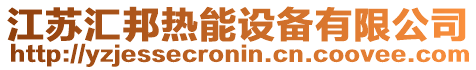 江苏汇邦热能设备有限公司
http://yzjessecronin.cn.coovee.com